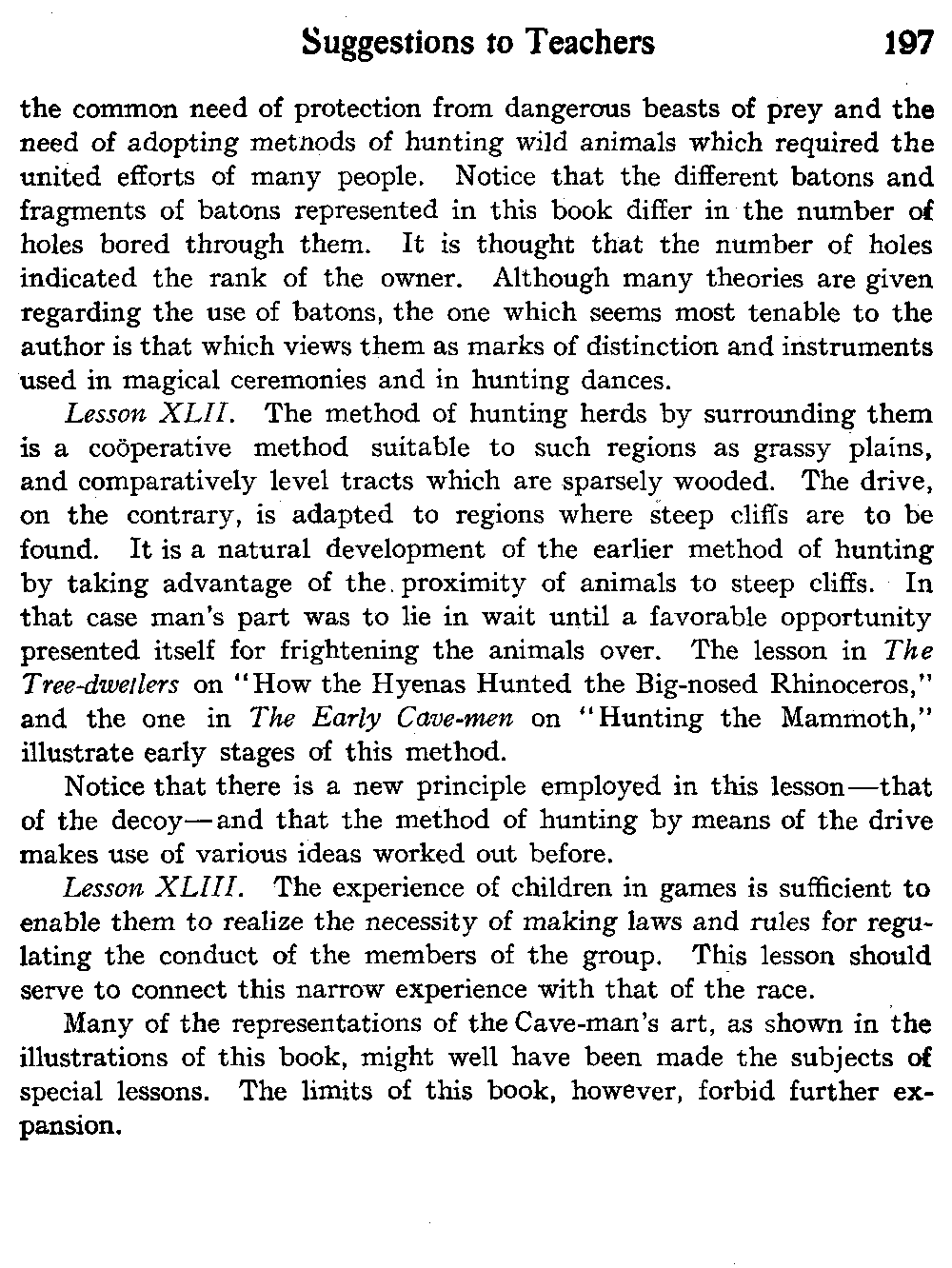 Suggestions to Teachers 197

the common need of protection from dangerous beasts of prey and the need of adopting methods of hunting wild animals which required the united efforts of many people. Notice that the different batons and fragments of batons represented in this book differ in the number of holes bored through them. It is thought that the number of holes indicated the rank of the owner. Although many theories are given regarding the use of batons, the one which seems most tenable to the author is that which views them as marks of distinction and instruments used in magical ceremonies and in hunting dances.

Lesson XLII. The method of hunting herds by surrounding them is a coöperative method suitable to such regions as grassy plains, and comparatively level tracts which are sparsely wooded. The drive, on the contrary, is adapted to regions where steep cliffs are to be found. It is a natural development of the earlier method of hunting by taking advantage of the proximity of animals to steep cliffs. In that case man's part was to lie in wait until a favorable opportunity presented itself for frightening the animals over. The lesson in The Tree-dwellers on "How the Hyenas Hunted the Big-nosed Rhinoceros," and the one in The Early Cave-men on "Hunting the Mammoth," illustrate early stages of this method.

Notice that there is a new principle employed in this lesson—that of the decoy—and that the method of hunting by means of the drive makes use of various ideas worked out before.

Lesson XLIII. The experience of children in games is sufficient to enable them to realize the necessity of making laws and rules for regulating the conduct of the members of the group. This lesson should serve to connect this narrow experience with that of the race.

Many of the representations of the Cave-man's art, as shown in the illustrations of this book, might well have been made the subjects of special lessons. The limits of this book, however, forbid further expansion.